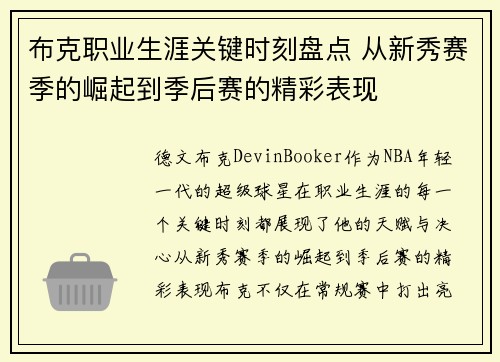 布克职业生涯关键时刻盘点 从新秀赛季的崛起到季后赛的精彩表现

德文布克DevinBooker作为NBA年轻一代的超级球星在职业生涯的每一个关键时刻都展现了他的天赋与决心从新秀赛季的崛起到季后赛的精彩表现布克不仅在常规赛中打出亮